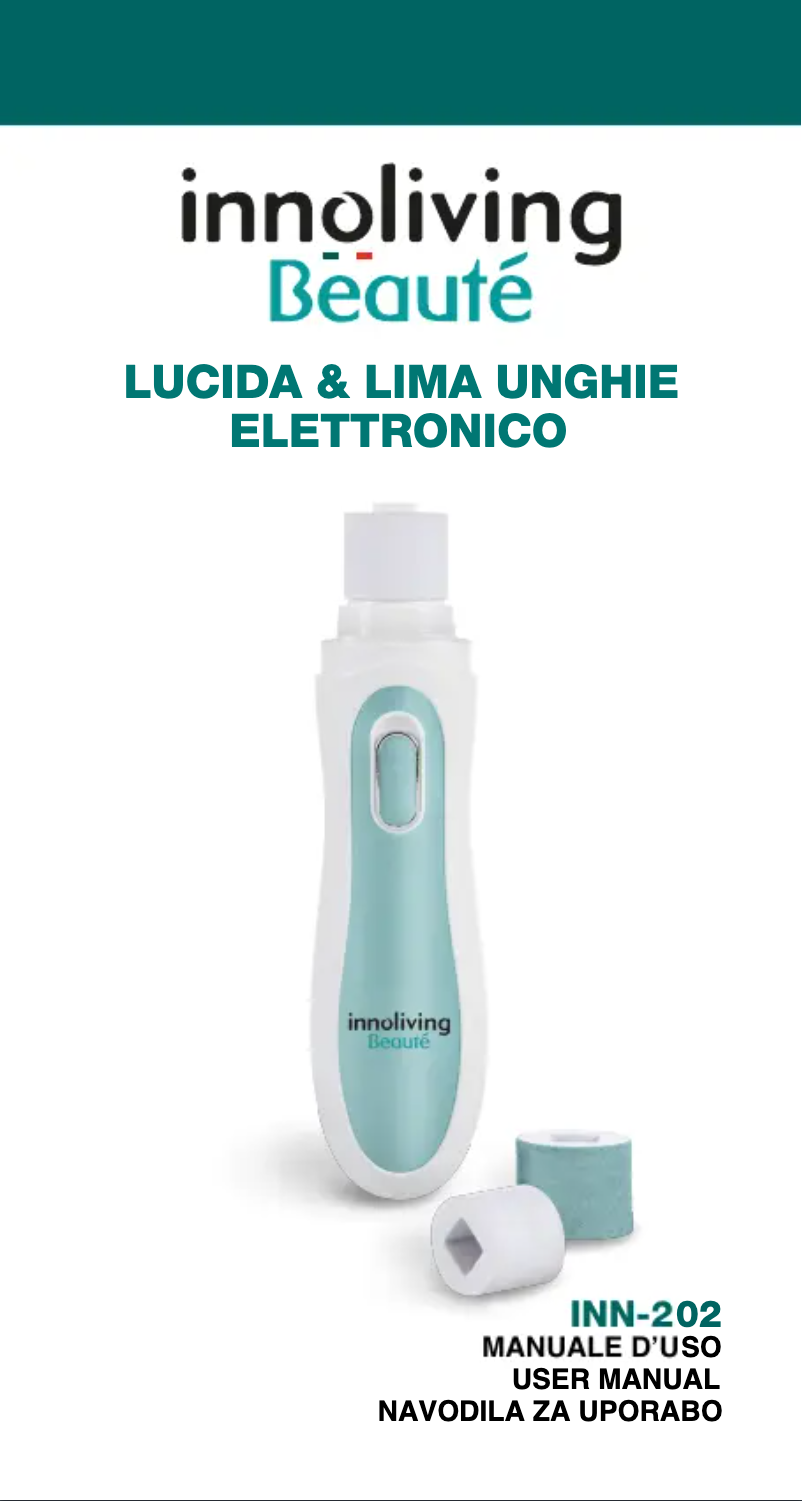 innoliving
Beauté

LUCIDA & LIMA UNGHIE ELETTRONICO

innoliving
Beauté

INN-202
MANUALE D'USO
USER MANUAL
NAVODILA ZA UPORABO